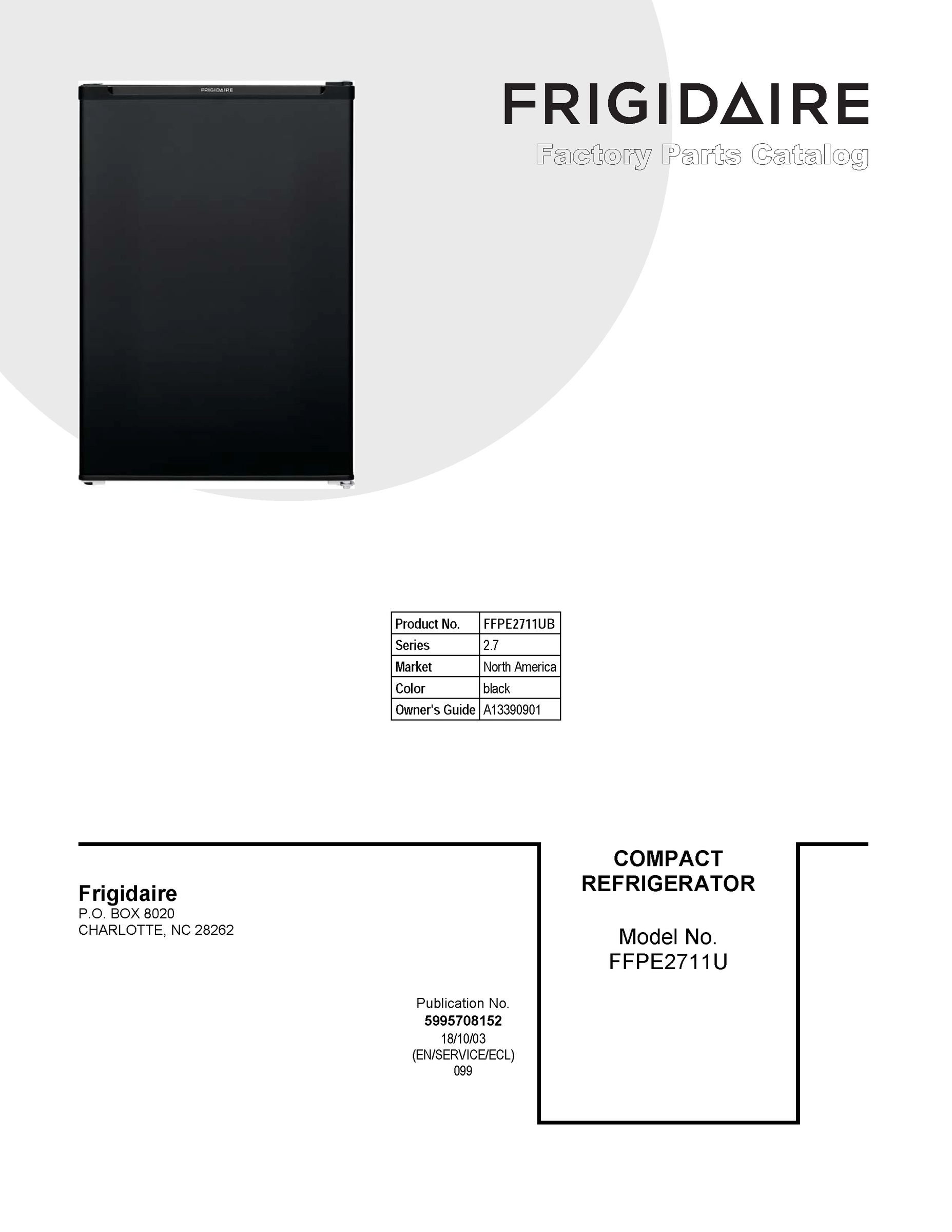 FRIGIDAIRE

FRIGIDAIRE
Factory Parts Catalog

| Product No. | FFPE2711UB |
|---|---|
| Series | 2.7 |
| Market | North America |
| Color | black |
| Owner's Guide | A13390901 |

Frigidaire
P.O. BOX 8020
CHARLOTTE, NC 28262

Publication No.
5995708152
18/10/03
(EN/SERVICE/ECL)
099

COMPACT REFRIGERATOR

Model No.
FFPE2711U